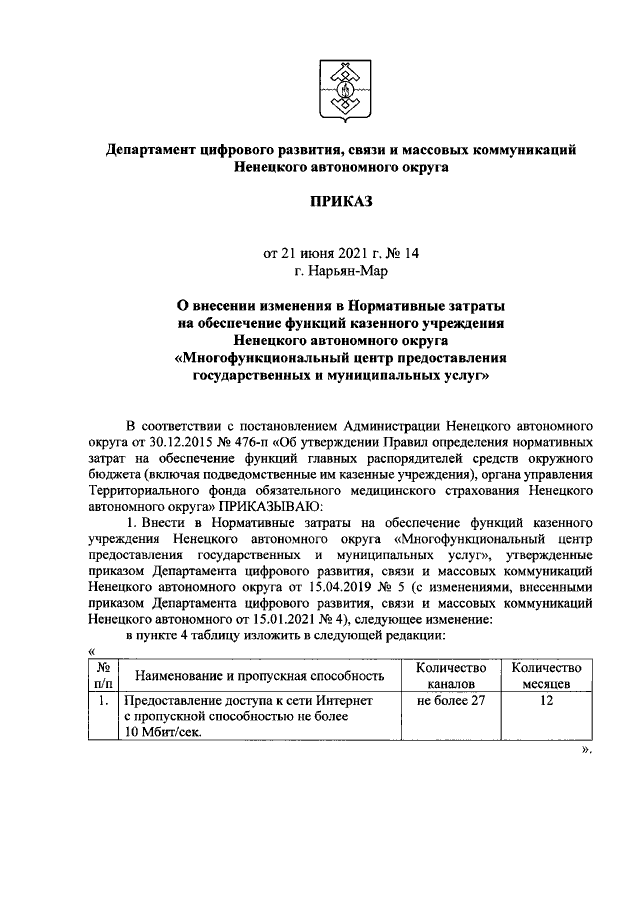 Департамент цифрового развития, связи и массовых коммуникаций Ненецкого автономного округа

ПРИКАЗ

от 21 июня 2021 г. № 14
г. Нарьян-Мар

О внесении изменения в Нормативные затраты на обеспечение функций казенного учреждения Ненецкого автономного округа «Многофункциональный центр предоставления государственных и муниципальных услуг»

В соответствии с постановлением Администрации Ненецкого автономного округа от 30.12.2015 № 476-п «Об утверждении Правил определения нормативных затрат на обеспечение функций главных распорядителей средств окружного бюджета (включая подведомственные им казенные учреждения), органа управления Территориального фонда обязательного медицинского страхования Ненецкого автономного округа» ПРИКАЗЫВАЮ:

1. Внести в Нормативные затраты на обеспечение функций казенного учреждения Ненецкого автономного округа «Многофункциональный центр предоставления государственных и муниципальных услуг», утвержденные приказом Департамента цифрового развития, связи и массовых коммуникаций Ненецкого автономного округа от 15.04.2019 № 5 (с изменениями, внесенными приказом Департамента цифрового развития, связи и массовых коммуникаций Ненецкого автономного от 15.01.2021 № 4), следующее изменение:

в пункте 4 таблицу изложить в следующей редакции:
«

| № п/п | Наименование и пропускная способность | Количество каналов | Количество месяцев |
|---|---|---|---|
| 1. | Предоставление доступа к сети Интернет с пропускной способностью не более 10 Мбит/сек. | не более 27 | 12 |

».